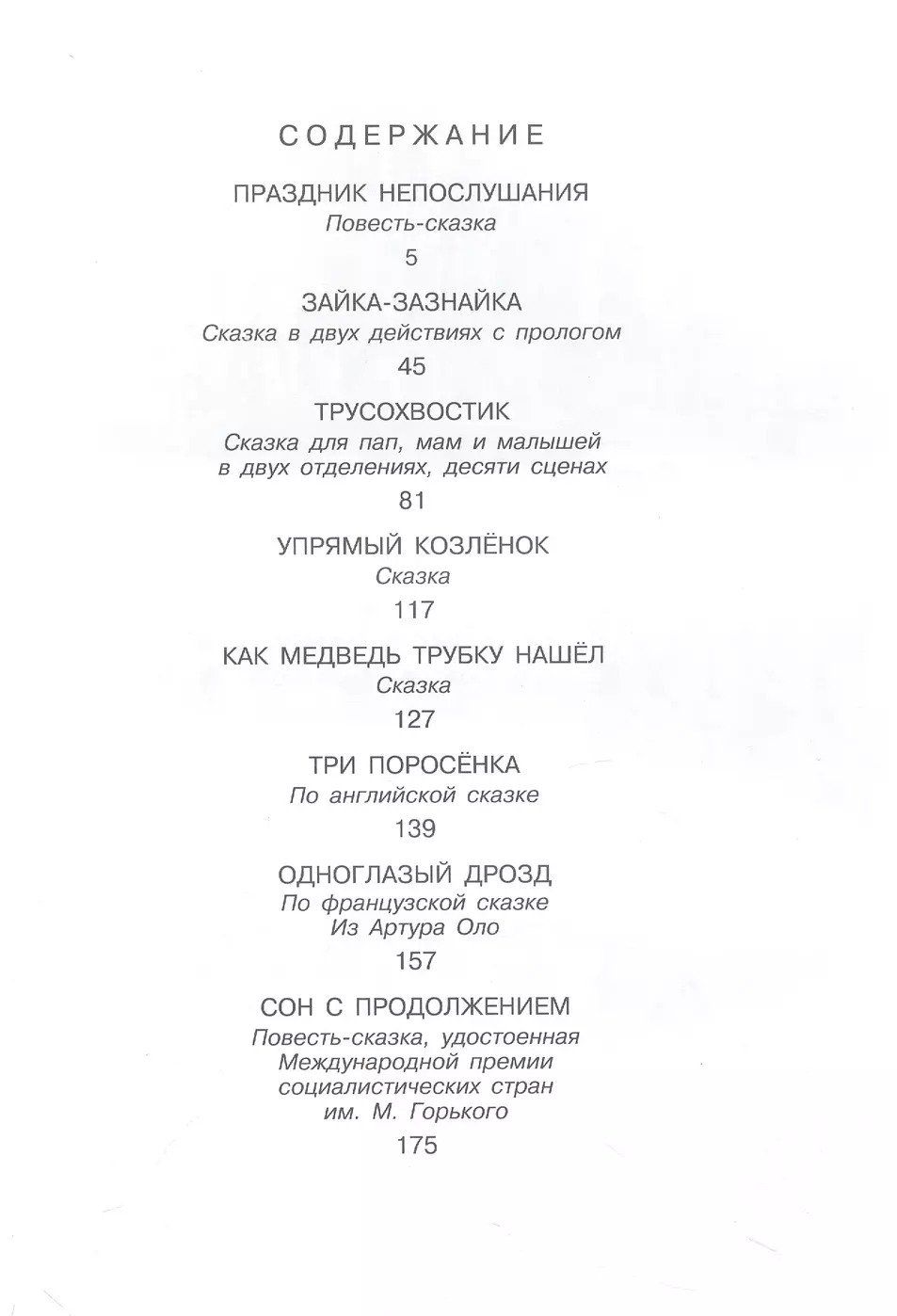 СОДЕРЖАНИЕ

ПРАЗДНИК НЕПОСЛУШАНИЯ
Повесть-сказка
5

ЗАЙКА-ЗАЗНАЙКА
Сказка в двух действиях с прологом
45

ТРУСОХВОСТИК
Сказка для пап, мам и малышей в двух отделениях, десяти сценах
81

УПРЯМЫЙ КОЗЛЁНОК
Сказка
117

КАК МЕДВЕДЬ ТРУБКУ НАШЁЛ
Сказка
127

ТРИ ПОРОСЁНКА
По английской сказке
139

ОДНОГЛАЗЫЙ ДРОЗД
По французской сказке
Из Артура Оло
157

СОН С ПРОДОЛЖЕНИЕМ
Повесть-сказка, удостоенная Международной премии социалистических стран им. М. Горького
175